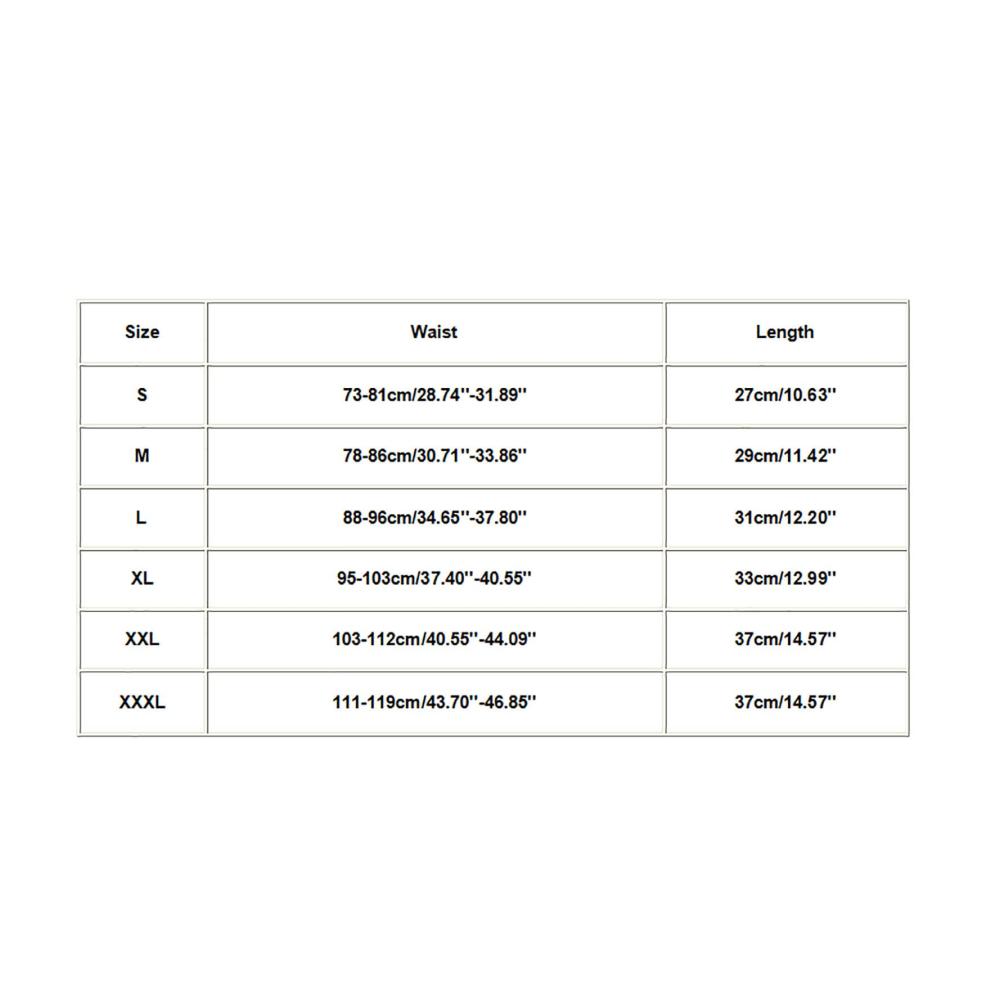 | Size | Waist | Length |
|---|---|---|
| S | 73-81cm/28.74''-31.89'' | 27cm/10.63'' |
| M | 78-86cm/30.71''-33.86'' | 29cm/11.42'' |
| L | 88-96cm/34.65''-37.80'' | 31cm/12.20'' |
| XL | 95-103cm/37.40''-40.55'' | 33cm/12.99'' |
| XXL | 103-112cm/40.55''-44.09'' | 37cm/14.57'' |
| XXXL | 111-119cm/43.70''-46.85'' | 37cm/14.57'' |